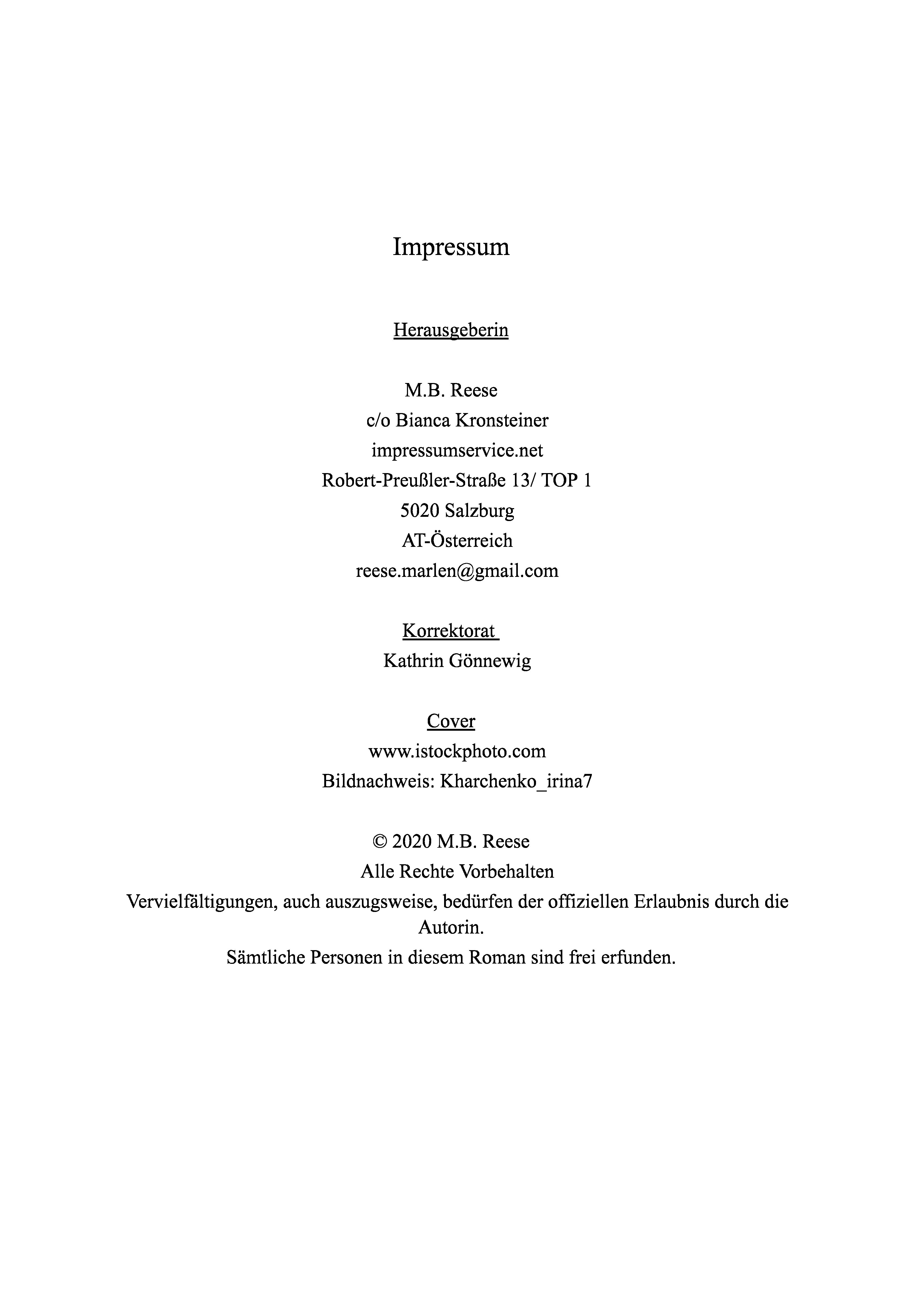 Impressum

Herausgeberin

M.B. Reese
c/o Bianca Kronsteiner
impressumservice.net
Robert-Preußler-Straße 13/ TOP 1
5020 Salzburg
AT-Österreich
reese.marlen@gmail.com

Korrektorat
Kathrin Gönnewig

Cover
www.istockphoto.com
Bildnachweis: Kharchenko_irina7

© 2020 M.B. Reese
Alle Rechte Vorbehalten
Vervielfältigungen, auch auszugsweise, bedürfen der offiziellen Erlaubnis durch die Autorin.
Sämtliche Personen in diesem Roman sind frei erfunden.